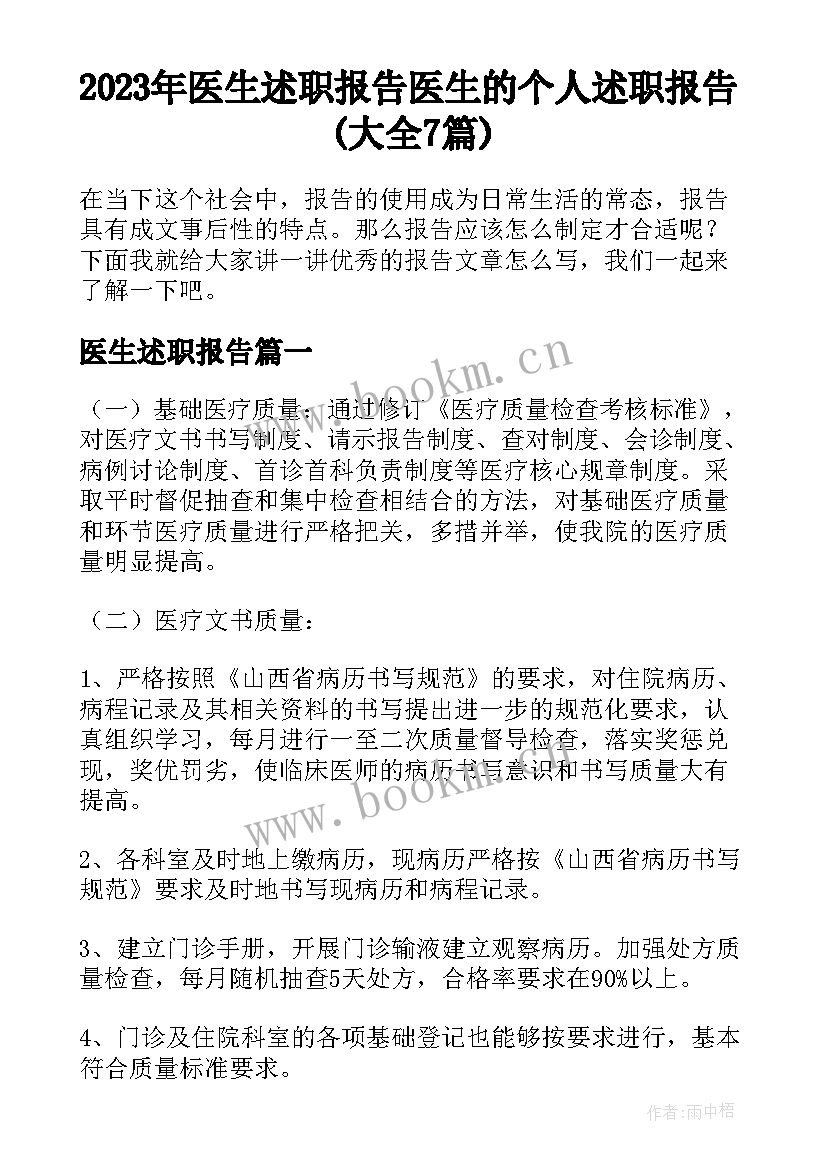 2023年医生述职报告医生的个人述职报告(大全7篇)

在当下这个社会中，报告的使用成为日常生活的常态，报告具有成文事后性的特点。那么报告应该怎么制定才合适呢？下面我就给大家讲一讲优秀的报告文章怎么写，我们一起来了解一下吧。

医生述职报告篇一

www.bookm.cn

（一）基础医疗质量：通过修订《医疗质量检查考核标准》，对医疗文书书写制度、请示报告制度、查对制度、会诊制度、病例讨论制度、首诊首科负责制度等医疗核心规章制度。采取平时督促抽查和集中检查相结合的方法，对基础医疗质量和环节医疗质量进行严格把关，多措并举，使我院的医疗质量明显提高。

（二）医疗文书质量：

1、严格按照《山西省病历书写规范》的要求，对住院病历、病程记录及其相关资料的书写提出进一步的规范化要求，认真组织学习，每月进行一至二次质量督导检查，落实奖惩兑现，奖优罚劣，使临床医师的病历书写意识和书写质量大有提高。

www.bookm.cn

2、各科室及时地上缴病历，现病历严格按《山西省病历书写规范》要求及时地书写现病历和病程记录。

3、建立门诊手册，开展门诊输液建立观察病历。加强处方质量检查，每月随机抽查5天处方，合格率要求在90%以上。

4、门诊及住院科室的各项基础登记也能够按要求进行，基本符合质量标准要求。

作者：雨中梧